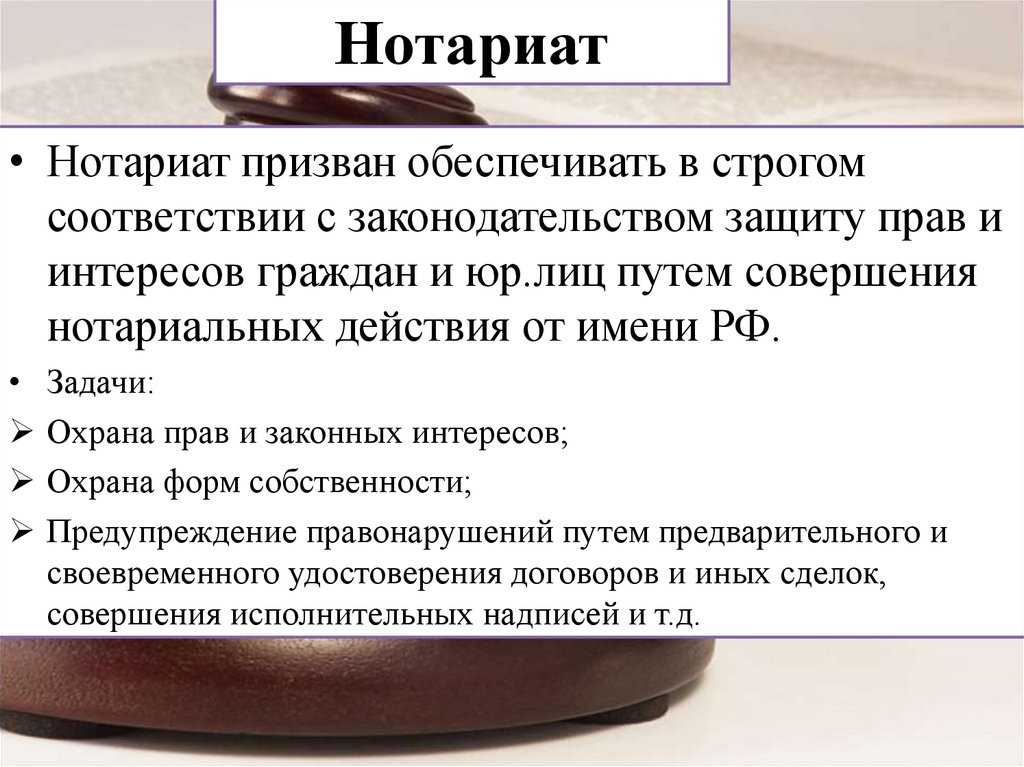 Нотариат

• Нотариат призван обеспечивать в строгом соответствии с законодательством защиту прав и интересов граждан и юр.лиц путем совершения нотариальных действия от имени РФ.

• Задачи:

➢ Охрана прав и законных интересов;

➢ Охрана форм собственности;

➢ Предупреждение правонарушений путем предварительного и своевременного удостоверения договоров и иных сделок, совершения исполнительных надписей и т.д.